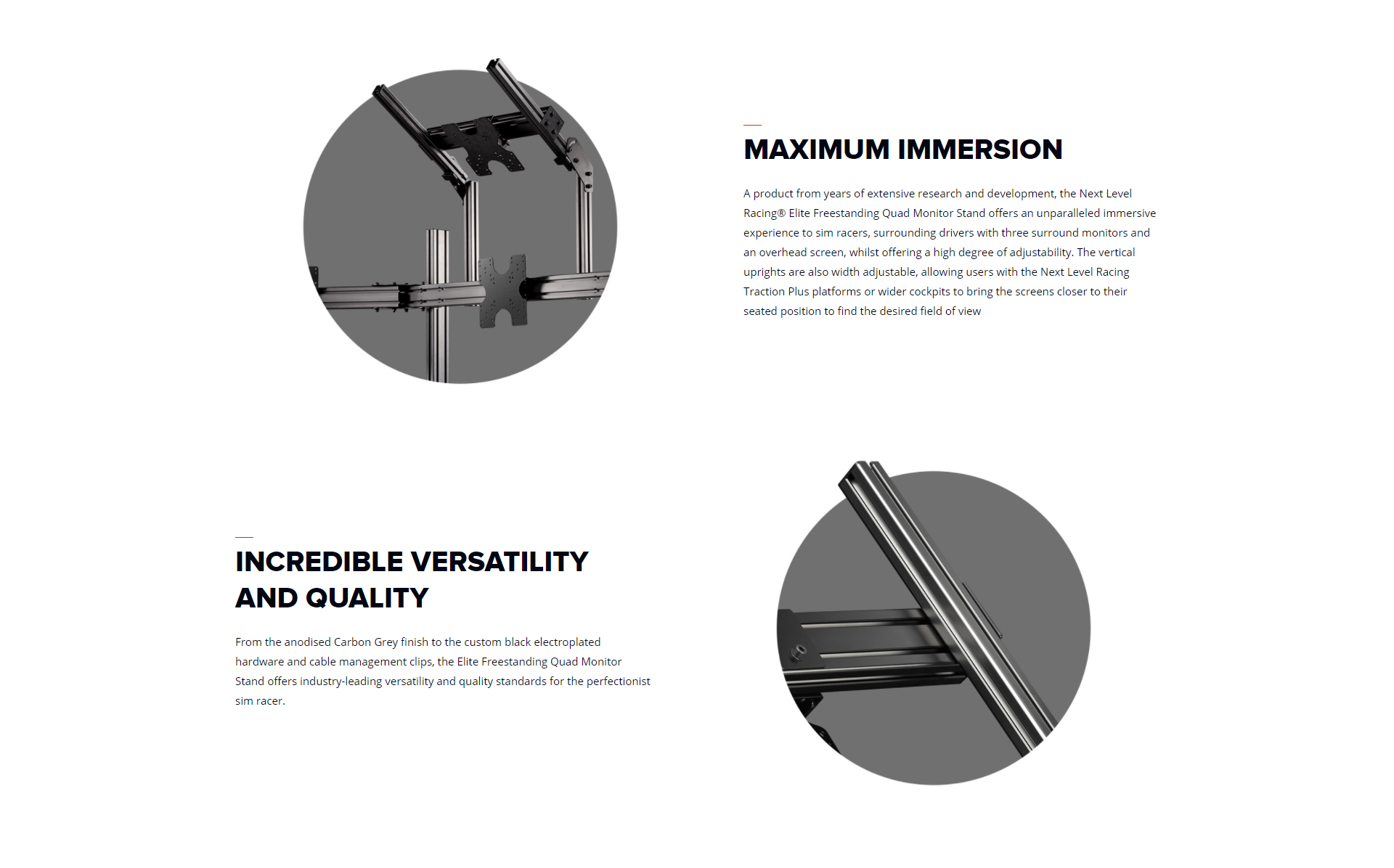 MAXIMUM IMMERSION

A product from years of extensive research and development, the Next Level Racing® Elite Freestanding Quad Monitor Stand offers an unparalleled immersive experience to sim racers, surrounding drivers with three surround monitors and an overhead screen, whilst offering a high degree of adjustability. The vertical uprights are also width adjustable, allowing users with the Next Level Racing Traction Plus platforms or wider cockpits to bring the screens closer to their seated position to find the desired field of view

INCREDIBLE VERSATILITY AND QUALITY

From the anodised Carbon Grey finish to the custom black electroplated hardware and cable management clips, the Elite Freestanding Quad Monitor Stand offers industry-leading versatility and quality standards for the perfectionist sim racer.